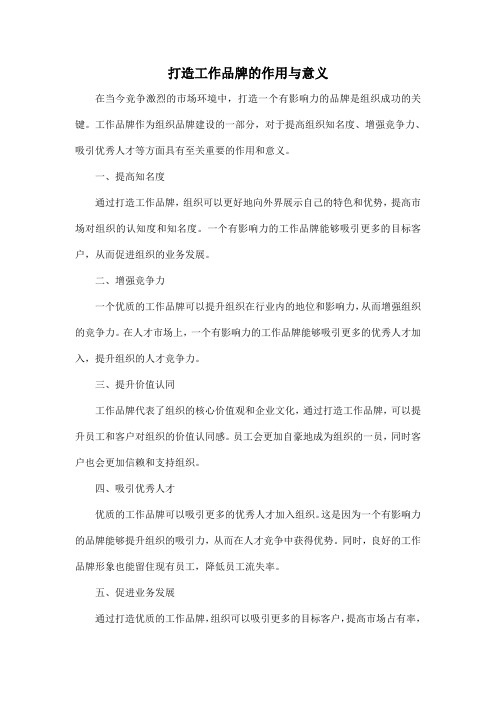 打造工作品牌的作用与意义

在当今竞争激烈的市场环境中，打造一个有影响力的品牌是组织成功的关键。工作品牌作为组织品牌建设的一部分，对于提高组织知名度、增强竞争力、吸引优秀人才等方面具有至关重要的作用和意义。

一、提高知名度

通过打造工作品牌，组织可以更好地向外界展示自己的特色和优势，提高市场对组织的认知度和知名度。一个有影响力的工作品牌能够吸引更多的目标客户，从而促进组织的业务发展。

二、增强竞争力

一个优质的工作品牌可以提升组织在行业内的地位和影响力，从而增强组织的竞争力。在人才市场上，一个有影响力的工作品牌能够吸引更多的优秀人才加入，提升组织的人才竞争力。

三、提升价值认同

工作品牌代表了组织的核心价值观和企业文化，通过打造工作品牌，可以提升员工和客户对组织的价值认同感。员工会更加自豪地成为组织的一员，同时客户也会更加信赖和支持组织。

四、吸引优秀人才

优质的工作品牌可以吸引更多的优秀人才加入组织。这是因为一个有影响力的品牌能够提升组织的吸引力，从而在人才竞争中获得优势。同时，良好的工作品牌形象也能留住现有员工，降低员工流失率。

五、促进业务发展

通过打造优质的工作品牌，组织可以吸引更多的目标客户，提高市场占有率，